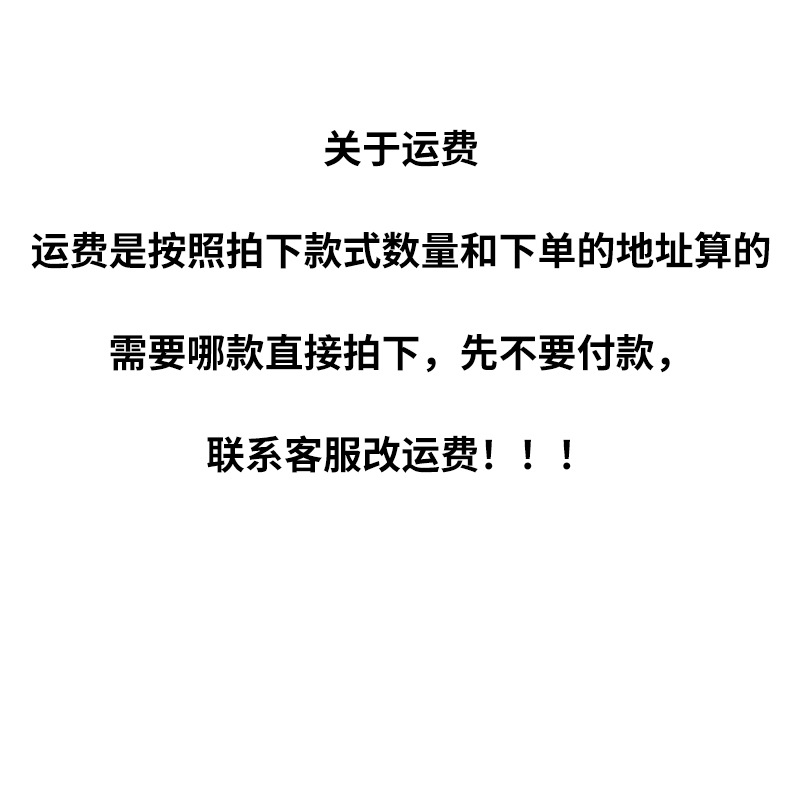 关于运费

运费是按照拍下款式数量和下单的地址算的

需要哪款直接拍下，先不要付款，

联系客服改运费！！！